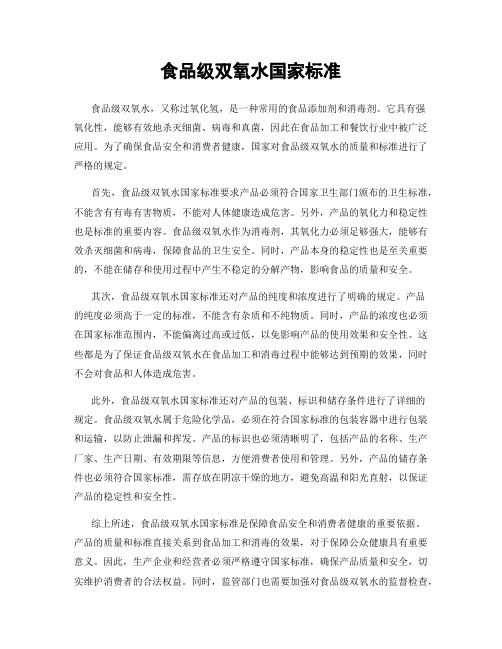 食品级双氧水国家标准

食品级双氧水，又称过氧化氢，是一种常用的食品添加剂和消毒剂。它具有强氧化性，能够有效地杀灭细菌、病毒和真菌，因此在食品加工和餐饮行业中被广泛应用。为了确保食品安全和消费者健康，国家对食品级双氧水的质量和标准进行了严格的规定。

首先，食品级双氧水国家标准要求产品必须符合国家卫生部门颁布的卫生标准，不能含有有毒有害物质，不能对人体健康造成危害。另外，产品的氧化力和稳定性也是标准的重要内容。食品级双氧水作为消毒剂，其氧化力必须足够强大，能够有效杀灭细菌和病毒，保障食品的卫生安全。同时，产品本身的稳定性也是至关重要的，不能在储存和使用过程中产生不稳定的分解产物，影响食品的质量和安全。

其次，食品级双氧水国家标准还对产品的纯度和浓度进行了明确的规定。产品的纯度必须高于一定的标准，不能含有杂质和不纯物质。同时，产品的浓度也必须在国家标准范围内，不能偏离过高或过低，以免影响产品的使用效果和安全性。这些都是为了保证食品级双氧水在食品加工和消毒过程中能够达到预期的效果，同时不会对食品和人体造成危害。

此外，食品级双氧水国家标准还对产品的包装、标识和储存条件进行了详细的规定。食品级双氧水属于危险化学品，必须在符合国家标准的包装容器中进行包装和运输，以防止泄漏和挥发。产品的标识也必须清晰明了，包括产品的名称、生产厂家、生产日期、有效期限等信息，方便消费者使用和管理。另外，产品的储存条件也必须符合国家标准，需存放在阴凉干燥的地方，避免高温和阳光直射，以保证产品的稳定性和安全性。

综上所述，食品级双氧水国家标准是保障食品安全和消费者健康的重要依据。产品的质量和标准直接关系到食品加工和消毒的效果，对于保障公众健康具有重要意义。因此，生产企业和经营者必须严格遵守国家标准，确保产品质量和安全，切实维护消费者的合法权益。同时，监管部门也需要加强对食品级双氧水的监督检查，